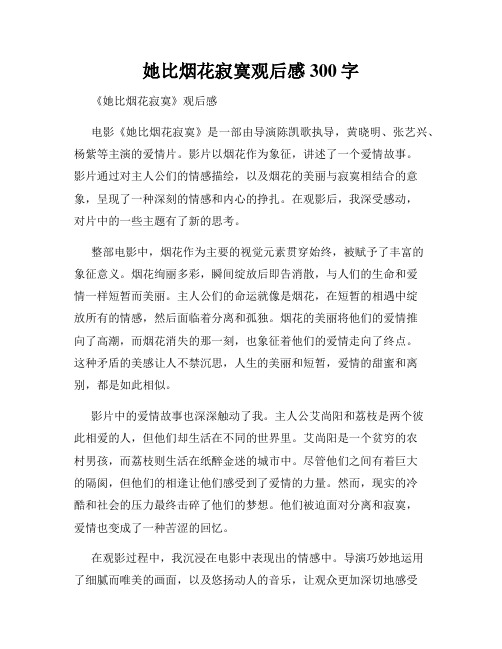 她比烟花寂寞观后感 300 字

《她比烟花寂寞》观后感

电影《她比烟花寂寞》是一部由导演陈凯歌执导，黄晓明、张艺兴、杨紫等主演的爱情片。影片以烟花作为象征，讲述了一个爱情故事。影片通过对主人公们的情感描绘，以及烟花的美丽与寂寞相结合的意象，呈现了一种深刻的情感和内心的挣扎。在观影后，我深受感动，对片中的一些主题有了新的思考。

整部电影中，烟花作为主要的视觉元素贯穿始终，被赋予了丰富的象征意义。烟花绚丽多彩，瞬间绽放后即告消散，与人们的生命和爱情一样短暂而美丽。主人公们的命运就像是烟花，在短暂的相遇中绽放所有的情感，然后面临着分离和孤独。烟花的美丽将他们的爱情推向了高潮，而烟花消失的那一刻，也象征着他们的爱情走向了终点。这种矛盾的美感让人不禁沉思，人生的美丽和短暂，爱情的甜蜜和离别，都是如此相似。

影片中的爱情故事也深深触动了我。主人公艾尚阳和荔枝是两个彼此相爱的人，但他们却生活在不同的世界里。艾尚阳是一个贫穷的农村男孩，而荔枝则生活在纸醉金迷的城市中。尽管他们之间有着巨大的隔阂，但他们的相逢让他们感受到了爱情的力量。然而，现实的冷酷和社会的压力最终击碎了他们的梦想。他们被迫面对分离和寂寞，爱情也变成了一种苦涩的回忆。

在观影过程中，我沉浸在电影中表现出的情感中。导演巧妙地运用了细腻而唯美的画面，以及悠扬动人的音乐，让观众更加深切地感受